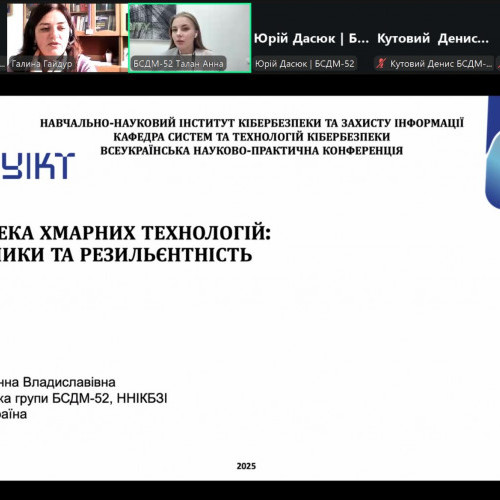 Галина Гайдур

БСДМ-52 Талан Анна

Юрій Дасюк | Б...

Юрій Дасюк | БСДМ-52

Кутовий Денис...

Кутовий Денис БСДМ-...

НАВЧАЛЬНО-НАУКОВИЙ ІНСТИТУТ КІБЕРБЕЗПЕКИ ТА ЗАХИСТУ ІНФОРМАЦІЇ
КАФЕДРА СИСТЕМ ТА ТЕХНОЛОГІЙ КІБЕРБЕЗПЕКИ
ВСЕУКРАЇНСЬКА НАУКОВО-ПРАКТИЧНА КОНФЕРЕНЦІЯ

УІКТ

ЕКА ХМАРНИХ ТЕХНОЛОГІЙ:
ИКИ ТА РЕЗИЛЬЄНТНІСТЬ

нна Владиславівна
ка групи БСДМ-52, ННІКБЗІ
раїна

2025